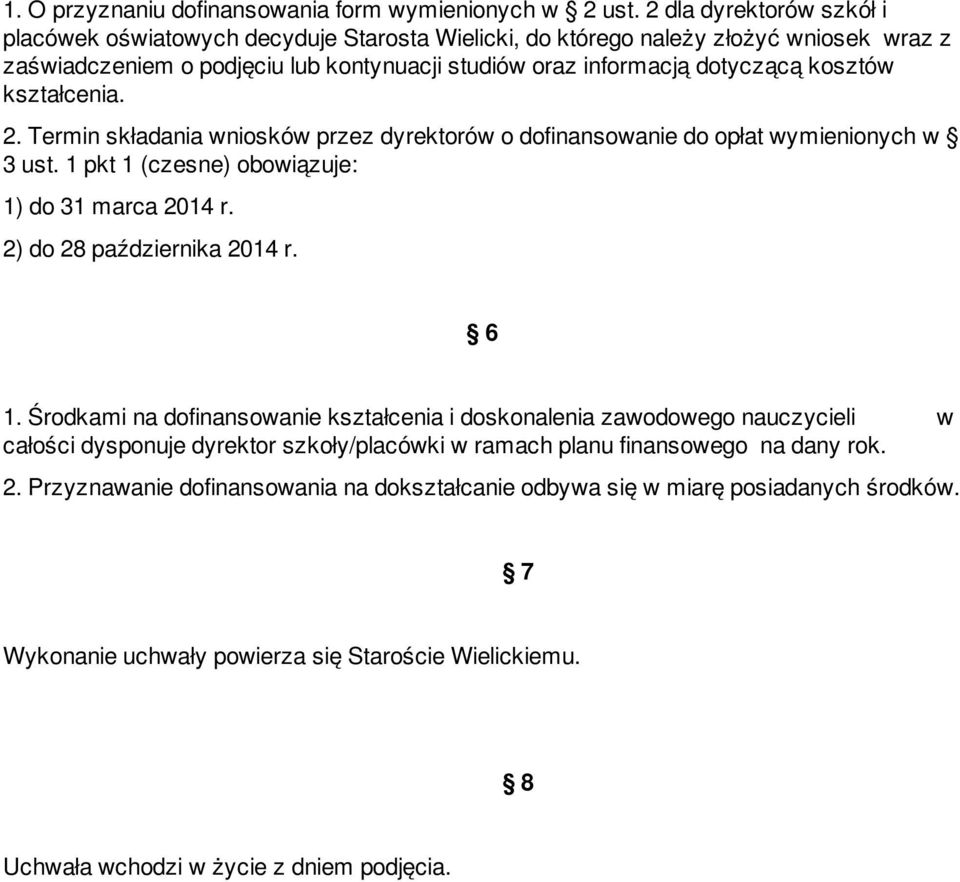 1. O przyznaniu dofinansowania form wymienionych w § 2 ust. 2 dla dyrektorów szkół i placówek oświatowych decyduje Starosta Wielicki, do którego należy złożyć wniosek wraz z zaświadczeniem o podjęciu lub kontynuacji studiów oraz informacją dotyczącą kosztów kształcenia.

2. Termin składania wniosków przez dyrektorów o dofinansowanie do opłat wymienionych w § 3 ust. 1 pkt 1 (czesne) obowiązuje:

1) do 31 marca 2014 r.

2) do 28 października 2014 r.

§ 6

1. Środkami na dofinansowanie kształcenia i doskonalenia zawodowego nauczycieli w całości dysponuje dyrektor szkoły/placówki w ramach planu finansowego na dany rok.

2. Przyznawanie dofinansowania na dokształcanie odbywa się w miarę posiadanych środków.

§ 7

Wykonanie uchwały powierza się Staroście Wielickiemu.

§ 8

Uchwała wchodzi w życie z dniem podjęcia.